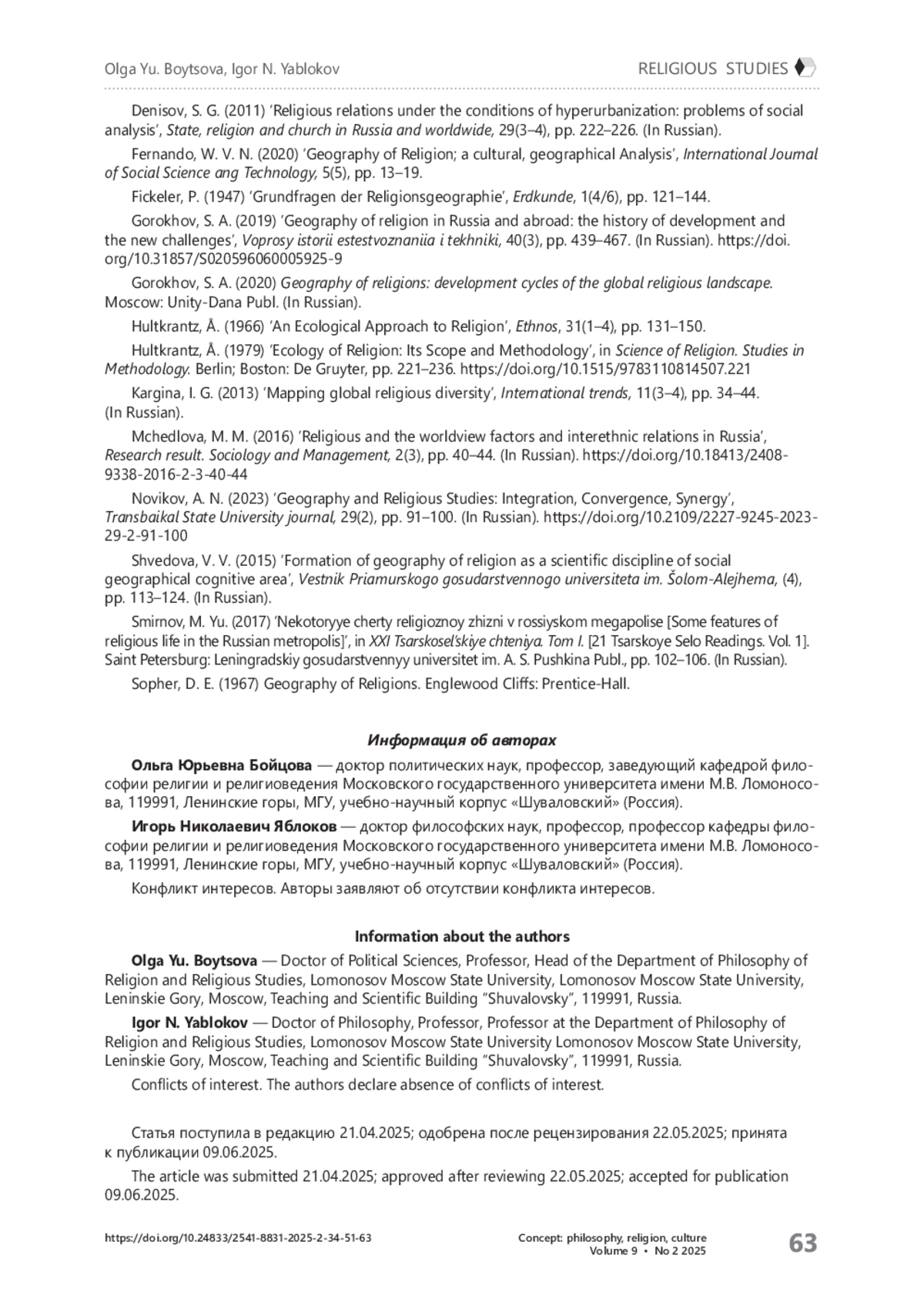 Olga Yu. Boytsova, Igor N. Yablokov

RELIGIOUS STUDIES

Denisov, S. G. (2011) 'Religious relations under the conditions of hyperurbanization: problems of social analysis', State, religion and church in Russia and worldwide, 29(3–4), pp. 222–226. (In Russian).

Fernando, W. V. N. (2020) 'Geography of Religion; a cultural, geographical Analysis', International Journal of Social Science ang Technology, 5(5), pp. 13–19.

Fickeler, P. (1947) 'Grundfragen der Religionsgeographie', Erdkunde, 1(4/6), pp. 121–144.

Gorokhov, S. A. (2019) 'Geography of religion in Russia and abroad: the history of development and the new challenges', Voprosy istorii estestvoznaniia i tekhniki, 40(3), pp. 439–467. (In Russian). https://doi.org/10.31857/S020596060005925-9

Gorokhov, S. A. (2020) Geography of religions: development cycles of the global religious landscape. Moscow: Unity-Dana Publ. (In Russian).

Hultkrantz, Å. (1966) 'An Ecological Approach to Religion', Ethnos, 31(1–4), pp. 131–150.

Hultkrantz, Å. (1979) 'Ecology of Religion: Its Scope and Methodology', in Science of Religion. Studies in Methodology. Berlin; Boston: De Gruyter, pp. 221–236. https://doi.org/10.1515/9783110814507.221

Kargina, I. G. (2013) 'Mapping global religious diversity', International trends, 11(3–4), pp. 34–44. (In Russian).

Mchedlova, M. M. (2016) 'Religious and the worldview factors and interethnic relations in Russia', Research result. Sociology and Management, 2(3), pp. 40–44. (In Russian). https://doi.org/10.18413/2408-9338-2016-2-3-40-44

Novikov, A. N. (2023) 'Geography and Religious Studies: Integration, Convergence, Synergy', Transbaikal State University journal, 29(2), pp. 91–100. (In Russian). https://doi.org/10.2109/2227-9245-2023-29-2-91-100

Shvedova, V. V. (2015) 'Formation of geography of religion as a scientific discipline of social geographical cognitive area', Vestnik Priamurskogo gosudarstvennogo universiteta im. Šolom-Alejhema, (4), pp. 113–124. (In Russian).

Smirnov, M. Yu. (2017) 'Nekotoryye cherty religioznoy zhizni v rossiyskom megapolise [Some features of religious life in the Russian metropolis]', in XXI Tsarskosel'skiye chteniya. Tom I. [21 Tsarskoye Selo Readings. Vol. 1]. Saint Petersburg: Leningradskiy gosudarstvennyy universitet im. A. S. Pushkina Publ., pp. 102–106. (In Russian).

Sopher, D. E. (1967) Geography of Religions. Englewood Cliffs: Prentice-Hall.

Информация об авторах

Ольга Юрьевна Бойцова — доктор политических наук, профессор, заведующий кафедрой философии религии и религиоведения Московского государственного университета имени М.В. Ломоносова, 119991, Ленинские горы, МГУ, учебно-научный корпус «Шуваловский» (Россия).

Игорь Николаевич Яблоков — доктор философских наук, профессор, профессор кафедры философии религии и религиоведения Московского государственного университета имени М.В. Ломоносова, 119991, Ленинские горы, МГУ, учебно-научный корпус «Шуваловский» (Россия).

Конфликт интересов. Авторы заявляют об отсутствии конфликта интересов.

Information about the authors

Olga Yu. Boytsova — Doctor of Political Sciences, Professor, Head of the Department of Philosophy of Religion and Religious Studies, Lomonosov Moscow State University, Lomonosov Moscow State University, Leninskie Gory, Moscow, Teaching and Scientific Building "Shuvalovsky", 119991, Russia.

Igor N. Yablokov — Doctor of Philosophy, Professor, Professor at the Department of Philosophy of Religion and Religious Studies, Lomonosov Moscow State University Lomonosov Moscow State University, Leninskie Gory, Moscow, Teaching and Scientific Building "Shuvalovsky", 119991, Russia.

Conflicts of interest. The authors declare absence of conflicts of interest.

Статья поступила в редакцию 21.04.2025; одобрена после рецензирования 22.05.2025; принята к публикации 09.06.2025.

The article was submitted 21.04.2025; approved after reviewing 22.05.2025; accepted for publication 09.06.2025.

https://doi.org/10.24833/2541-8831-2025-2-34-51-63

Concept: philosophy, religion, culture
Volume 9 • No 2 2025

63